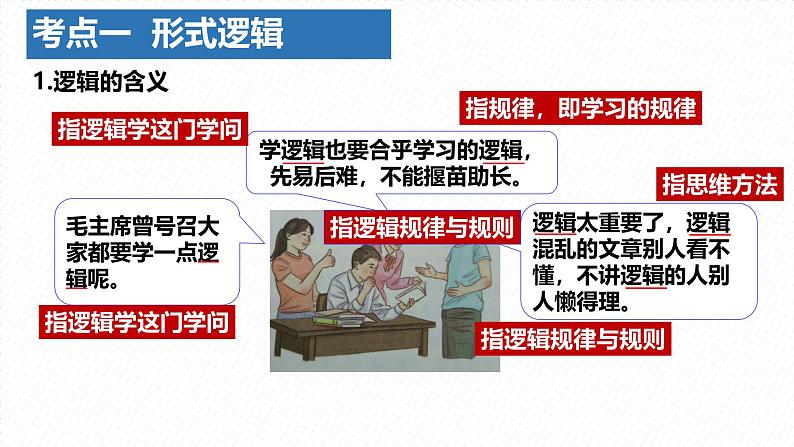 考点一 形式逻辑

1.逻辑的含义

指规律，即学习的规律

指逻辑学这门学问

学逻辑也要合乎学习的逻辑，先易后难，不能揠苗助长。

指思维方法

毛主席曾号召大家都要学一点逻辑呢。

指逻辑规律与规则

逻辑太重要了，逻辑混乱的文章别人看不懂，不讲逻辑的人别人懒得理。

指逻辑学这门学问

指逻辑规律与规则